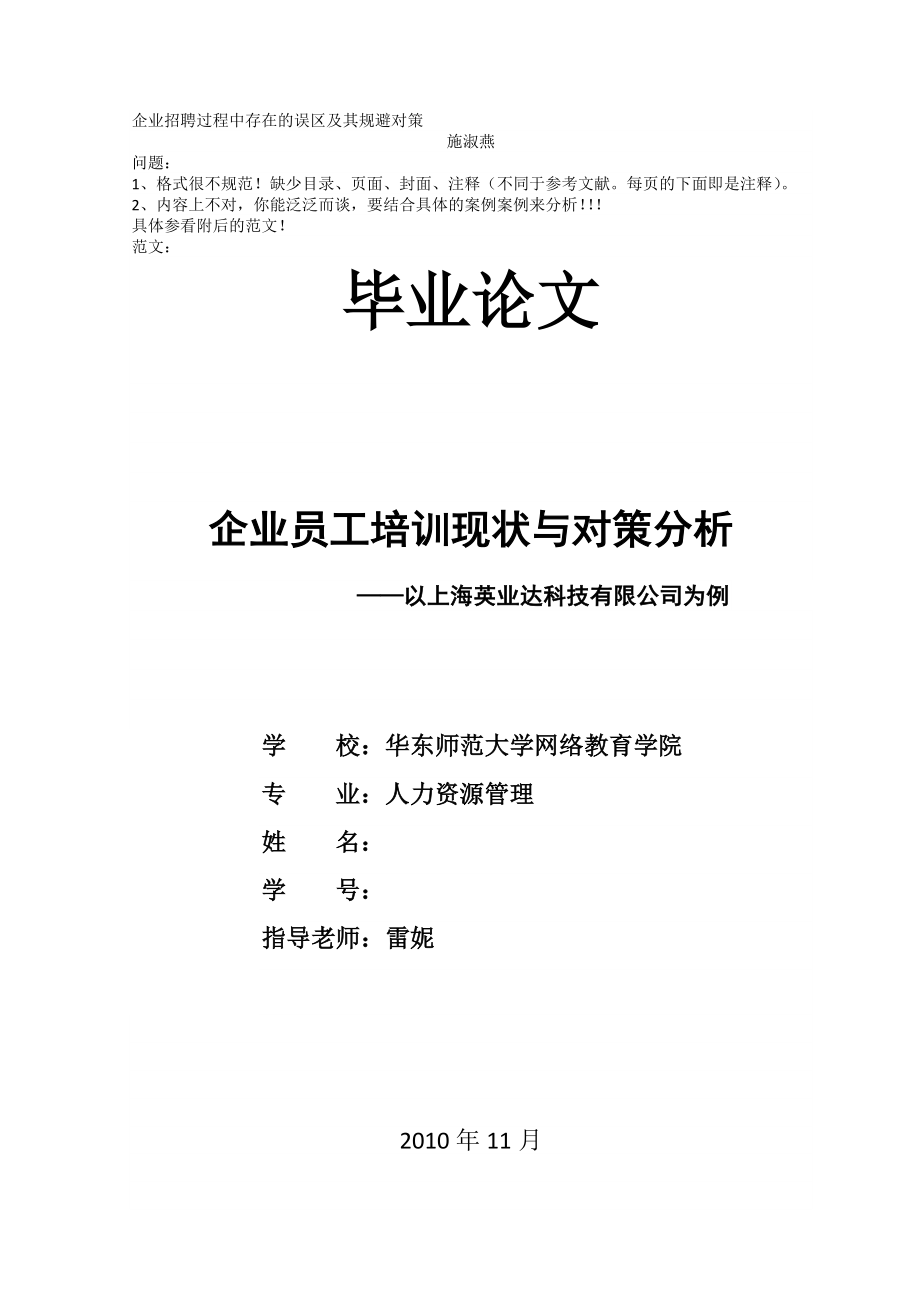 企业招聘过程中存在的误区及其规避对策

施淑燕

问题：
1、格式很不规范！缺少目录、页面、封面、注释（不同于参考文献。每页的下面即是注释）。
2、内容上不对，你能泛泛而谈，要结合具体的案例案例来分析！！！
具体参看附后的范文！
范文：

毕业论文

企业员工培训现状与对策分析

——以上海英业达科技有限公司为例

学　　校：华东师范大学网络教育学院

专　　业：人力资源管理

姓　　名：

学　　号：

指导老师：雷妮

2010 年 11 月